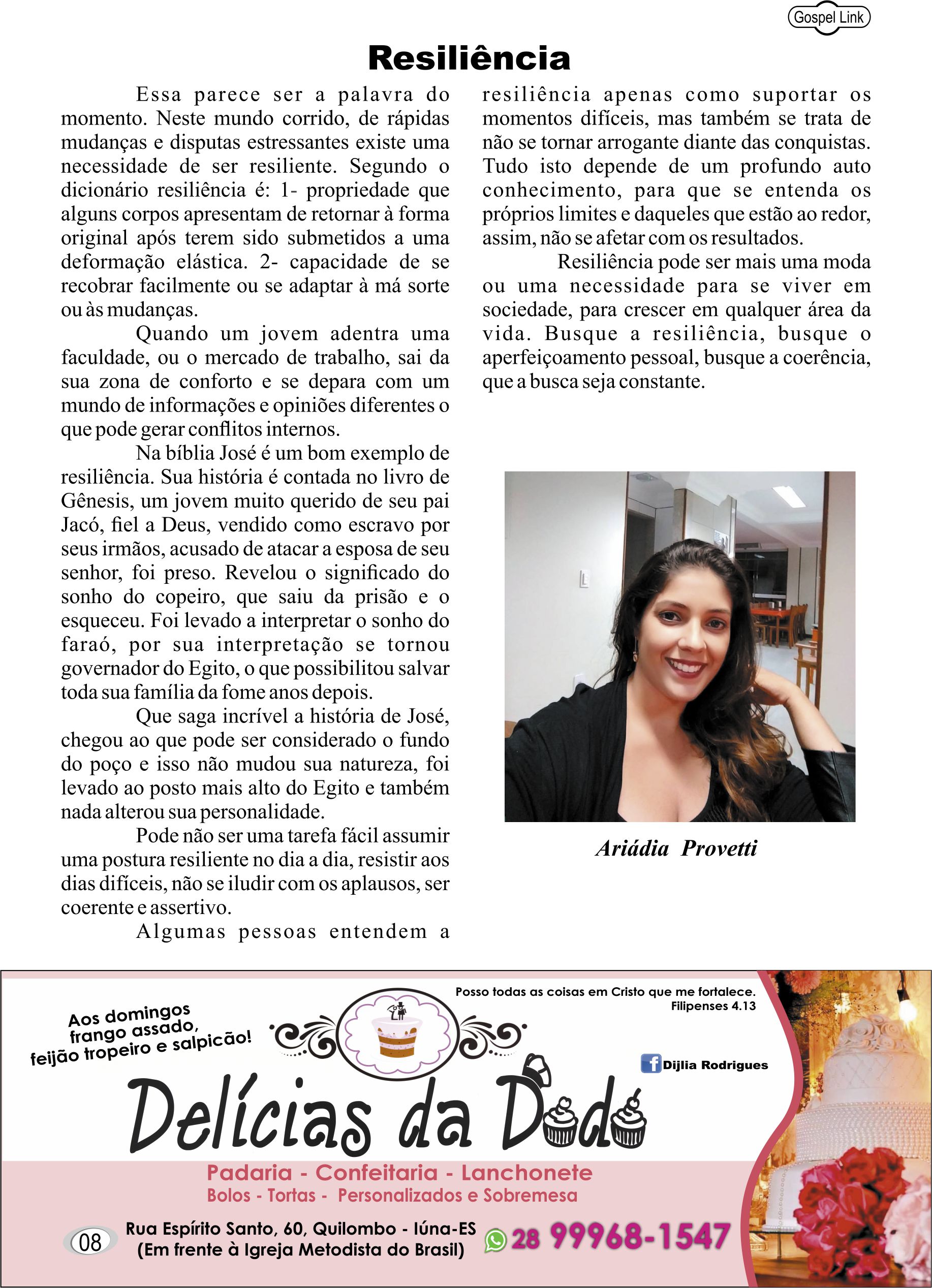 Gospel Link

Resiliência

Essa parece ser a palavra do momento. Neste mundo corrido, de rápidas mudanças e disputas estressantes existe uma necessidade de ser resiliente. Segundo o dicionário resiliência é: 1- propriedade que alguns corpos apresentam de retornar à forma original após terem sido submetidos a uma deformação elástica. 2- capacidade de se recobrar facilmente ou se adaptar à má sorte ou às mudanças.

Quando um jovem adentra uma faculdade, ou o mercado de trabalho, sai da sua zona de conforto e se depara com um mundo de informações e opiniões diferentes o que pode gerar conflitos internos.

Na bíblia José é um bom exemplo de resiliência. Sua história é contada no livro de Gênesis, um jovem muito querido de seu pai Jacó, fiel a Deus, vendido como escravo por seus irmãos, acusado de atacar a esposa de seu senhor, foi preso. Revelou o significado do sonho do copeiro, que saiu da prisão e o esqueceu. Foi levado a interpretar o sonho do faraó, por sua interpretação se tornou governador do Egito, o que possibilitou salvar toda sua família da fome anos depois.

Que saga incrível a história de José, chegou ao que pode ser considerado o fundo do poço e isso não mudou sua natureza, foi levado ao posto mais alto do Egito e também nada alterou sua personalidade.

Pode não ser uma tarefa fácil assumir uma postura resiliente no dia a dia, resistir aos dias difíceis, não se iludir com os aplausos, ser coerente e assertivo.

Algumas pessoas entendem a resiliência apenas como suportar os momentos difíceis, mas também se trata de não se tornar arrogante diante das conquistas. Tudo isto depende de um profundo auto conhecimento, para que se entenda os próprios limites e daqueles que estão ao redor, assim, não se afetar com os resultados.

Resiliência pode ser mais uma moda ou uma necessidade para se viver em sociedade, para crescer em qualquer área da vida. Busque a resiliência, busque o aperfeiçoamento pessoal, busque a coerência, que a busca seja constante.

Ariádia Provetti

Aos domingos frango assado, feijão tropeiro e salpicão!

Posso todas as coisas em Cristo que me fortalece. Filipenses 4.13

Dijlia Rodrigues

Delícias da Dodo

Padaria - Confeitaria - Lanchonete
Bolos - Tortas - Personalizados e Sobremesa

08

Rua Espírito Santo, 60, Quilombo - Iúna-ES
(Em frente à Igreja Metodista do Brasil)

28 99968-1547